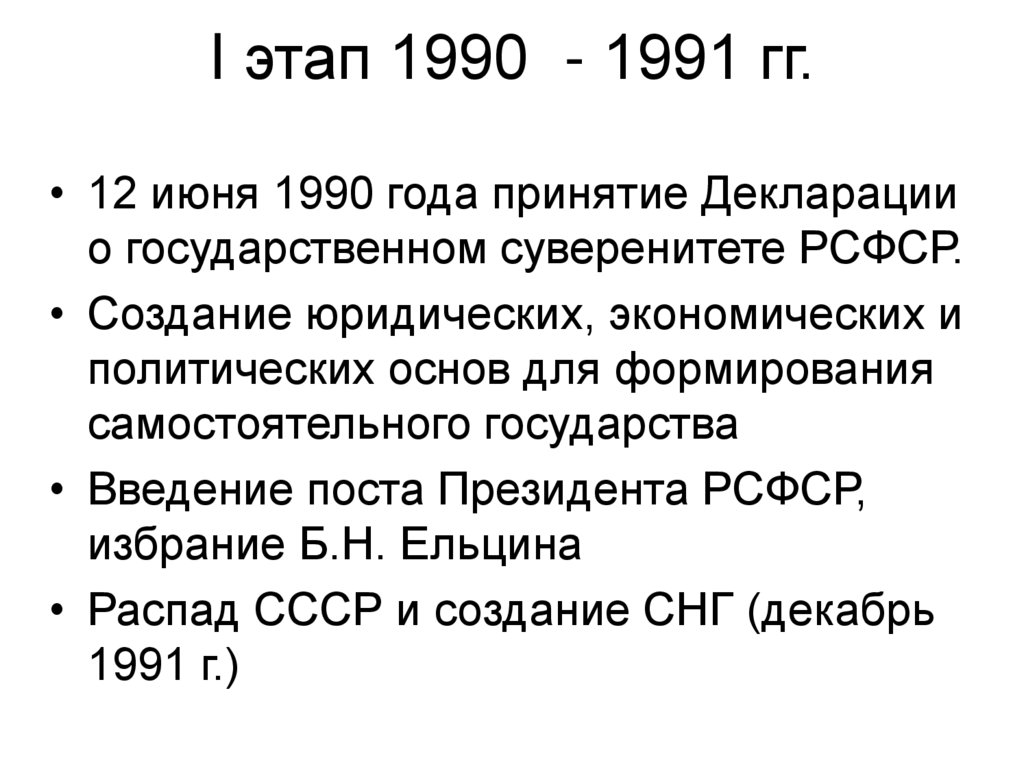 I этап 1990 - 1991 гг.

• 12 июня 1990 года принятие Декларации о государственном суверенитете РСФСР.
• Создание юридических, экономических и политических основ для формирования самостоятельного государства
• Введение поста Президента РСФСР, избрание Б.Н. Ельцина
• Распад СССР и создание СНГ (декабрь 1991 г.)